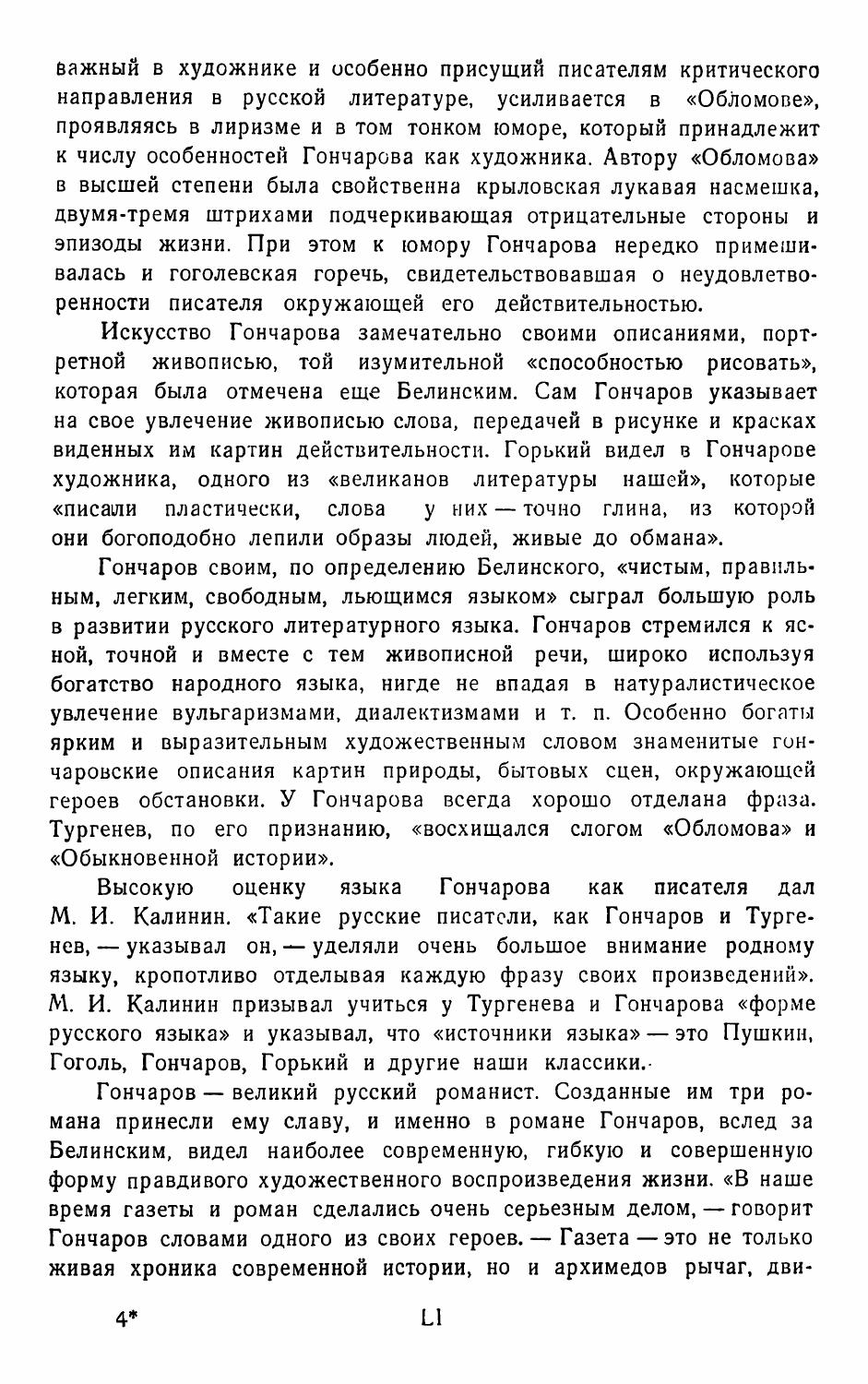 важный в художнике и особенно присущий писателям критического направления в русской литературе, усиливается в «Обломове», проявляясь в лиризме и в том тонком юморе, который принадлежит к числу особенностей Гончарова как художника. Автору «Обломова» в высшей степени была свойственна крыловская лукавая насмешка, двумя-тремя штрихами подчеркивающая отрицательные стороны и эпизоды жизни. При этом к юмору Гончарова нередко примешивалась и гоголевская горечь, свидетельствовавшая о неудовлетворенности писателя окружающей его действительностью.

Искусство Гончарова замечательно своими описаниями, портретной живописью, той изумительной «способностью рисовать», которая была отмечена еще Белинским. Сам Гончаров указывает на свое увлечение живописью слова, передачей в рисунке и красках виденных им картин действительности. Горький видел в Гончарове художника, одного из «великанов литературы нашей», которые «писали пластически, слова у них — точно глина, из которой они богоподобно лепили образы людей, живые до обмана».

Гончаров своим, по определению Белинского, «чистым, правильным, легким, свободным, льющимся языком» сыграл большую роль в развитии русского литературного языка. Гончаров стремился к ясной, точной и вместе с тем живописной речи, широко используя богатство народного языка, нигде не впадая в натуралистическое увлечение вульгаризмами, диалектизмами и т. п. Особенно богаты ярким и выразительным художественным словом знаменитые гончаровские описания картин природы, бытовых сцен, окружающей героев обстановки. У Гончарова всегда хорошо отделана фраза. Тургенев, по его признанию, «восхищался слогом «Обломова» и «Обыкновенной истории».

Высокую оценку языка Гончарова как писателя дал М. И. Калинин. «Такие русские писатели, как Гончаров и Тургенев, — указывал он, — уделяли очень большое внимание родному языку, кропотливо отделывая каждую фразу своих произведений». М. И. Калинин призывал учиться у Тургенева и Гончарова «форме русского языка» и указывал, что «источники языка» — это Пушкин, Гоголь, Гончаров, Горький и другие наши классики.

Гончаров — великий русский романист. Созданные им три романа принесли ему славу, и именно в романе Гончаров, вслед за Белинским, видел наиболее современную, гибкую и совершенную форму правдивого художественного воспроизведения жизни. «В наше время газеты и роман сделались очень серьезным делом, — говорит Гончаров словами одного из своих героев. — Газета — это не только живая хроника современной истории, но и архимедов рычаг, дви-

4* LI